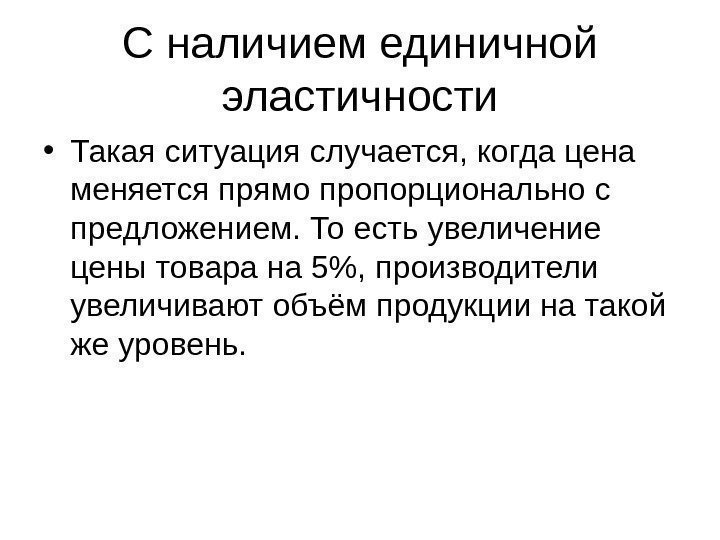 С наличием единичной эластичности

• Такая ситуация случается, когда цена меняется прямо пропорционально с предложением. То есть увеличение цены товара на 5%, производители увеличивают объём продукции на такой же уровень.